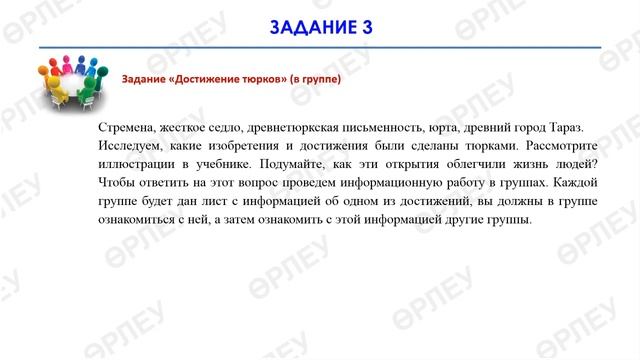 ЗАДАНИЕ 3

Задание «Достижение тюрков» (в группе)

Стремена, жесткое седло, древнетюркская письменность, юрта, древний город Тараз. Исследуем, какие изобретения и достижения были сделаны тюрками. Рассмотрите иллюстрации в учебнике. Подумайте, как эти открытия облегчили жизнь людей? Чтобы ответить на этот вопрос проведем информационную работу в группах. Каждой группе будет дан лист с информацией об одном из достижений, вы должны в группе ознакомиться с ней, а затем ознакомить с этой информацией другие группы.

ӨРЛЕУ